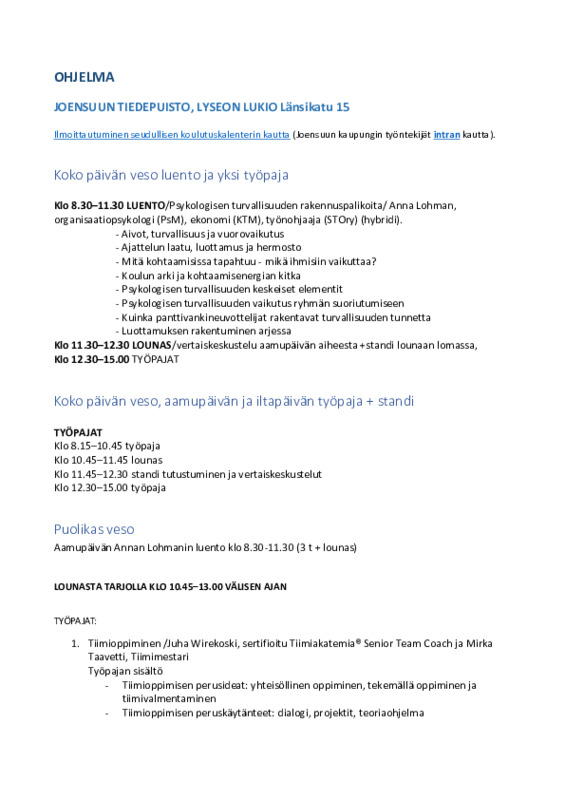 OHJELMA

JOENSUUN TIEDEPUISTO, LYSEON LUKIO Länsikatu 15

Ilmoittautuminen seudullisen koulutuskalenterin kautta (Joensuun kaupungin työntekijät intran kautta).

Koko päivän veso luento ja yksi työpaja

Klo 8.30–11.30 LUENTO/Psykologisen turvallisuuden rakennuspalikoita/ Anna Lohman, organisaatiopsykologi (PsM), ekonomi (KTM), työnohjaaja (STOry) (hybridi).
- Aivot, turvallisuus ja vuorovaikutus
- Ajattelun laatu, luottamus ja hermosto
- Mitä kohtaamisissa tapahtuu - mikä ihmisiin vaikuttaa?
- Koulun arki ja kohtaamisenergian kitka
- Psykologisen turvallisuuden keskeiset elementit
- Psykologisen turvallisuuden vaikutus ryhmän suoriutumiseen
- Kuinka panttivankineuvottelijat rakentavat turvallisuuden tunnetta
- Luottamuksen rakentuminen arjessa
Klo 11.30–12.30 LOUNAS/vertaiskeskustelu aamupäivän aiheesta + standi lounaan lomassa,
Klo 12.30–15.00 TYÖPAJAT

Koko päivän veso, aamupäivän ja iltapäivän työpaja + standi

TYÖPAJAT
Klo 8.15–10.45 työpaja
Klo 10.45–11.45 lounas
Klo 11.45–12.30 standi tutustuminen ja vertaiskeskustelut
Klo 12.30–15.00 työpaja

Puolikas veso
Aamupäivän Annan Lohmanin luento klo 8.30-11.30 (3 t + lounas)

LOUNASTA TARJOLLA KLO 10.45–13.00 VÄLISEN AJAN

TYÖPAJAT:

1. Tiimioppiminen /Juha Wirekoski, sertifioitu Tiimiakatemia® Senior Team Coach ja Mirka Taavetti, Tiimimestari
Työpajan sisältö
- Tiimioppimisen perusideat: yhteisöllinen oppiminen, tekemällä oppiminen ja tiimivalmentaminen
- Tiimioppimisen peruskäytänteet: dialogi, projektit, teoriaohjelma